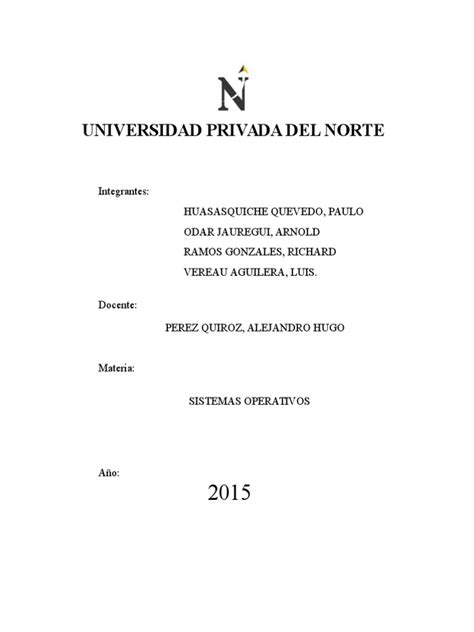 N

UNIVERSIDAD PRIVADA DEL NORTE

Integrantes:

HUASASQUICHE QUEVEDO, PAULO
ODAR JAUREGUI, ARNOLD
RAMOS GONZALES, RICHARD
VEREAU AGUILERA, LUIS.

Docente:

PEREZ QUIROZ, ALEJANDRO HUGO

Materia:

SISTEMAS OPERATIVOS

Año:

2015